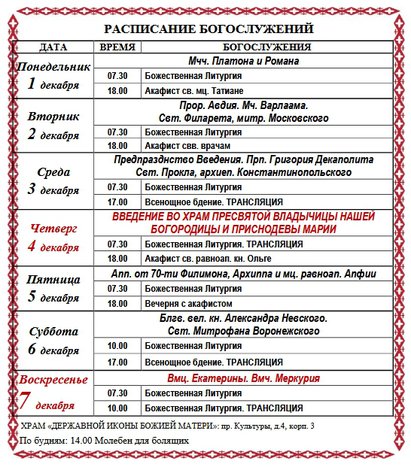 РАСПИСАНИЕ БОГОСЛУЖЕНИЙ

| ДАТА | ВРЕМЯ | БОГОСЛУЖЕНИЯ |
|---|---|---|
| Понедельник 1 декабря | | Мчч. Платона и Романа |
| | 07.30 | Божественная Литургия |
| | 18.00 | Акафист св. мц. Татиане |
| Вторник 2 декабря | | Прор. Авдия. Мч. Варлаама. Свт. Филарета, митр. Московского |
| | 07.30 | Божественная Литургия |
| | 18.00 | Акафист свв. врачам |
| Среда 3 декабря | | Предпразднство Введения. Прп. Григория Декаполита Свт. Прокла, архиеп. Константинопольского |
| | 07.30 | Божественная Литургия |
| | 17.00 | Всенощное бдение. ТРАНСЛЯЦИЯ |
| Четверг 4 декабря | | ВВЕДЕНИЕ ВО ХРАМ ПРЕСВЯТОЙ ВЛАДЫЧИЦЫ НАШЕЙ БОГОРОДИЦЫ И ПРИСНОДЕВЫ МАРИИ |
| | 07.30 | Божественная Литургия. ТРАНСЛЯЦИЯ |
| | 18.00 | Акафист св. равноап. кн. Ольге |
| Пятница 5 декабря | | Апп. от 70-ти Филимона, Архиппа и мц. равноап. Апфии |
| | 07.30 | Божественная Литургия |
| | 18.00 | Вечерня с акафистом |
| Суббота 6 декабря | | Блгв. вел. кн. Александра Невского. Свт. Митрофана Воронежского |
| | 10.00 | Божественная Литургия |
| | 17.00 | Всенощное бдение. ТРАНСЛЯЦИЯ |
| Воскресенье 7 декабря | | Вмц. Екатерины. Вмч. Меркурия |
| | 07.30 | Божественная Литургия |
| | 10.00 | Божественная Литургия. ТРАНСЛЯЦИЯ |

ХРАМ «ДЕРЖАВНОЙ ИКОНЫ БОЖИЕЙ МАТЕРИ»: пр. Культуры, д.4, корп. 3

По будням: 14.00 Молебен для болящих